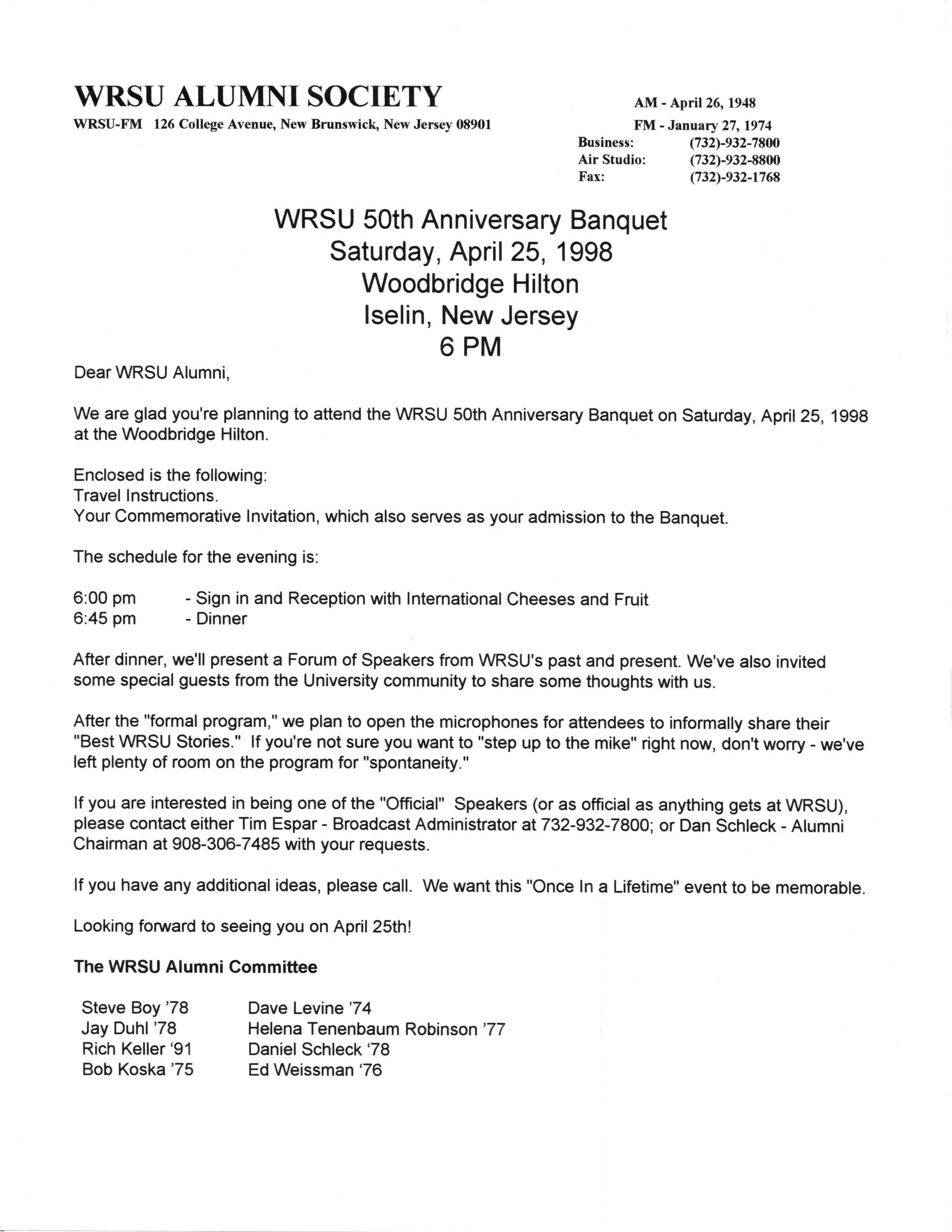 WRSU ALUMNI SOCIETY

WRSU-FM 126 College Avenue, New Brunswick, New Jersey 08901

AM - April 26, 1948
FM - January 27, 1974
Business: (732)-932-7800
Air Studio: (732)-932-8800
Fax: (732)-932-1768

WRSU 50th Anniversary Banquet
Saturday, April 25, 1998
Woodbridge Hilton
Iselin, New Jersey
6 PM

Dear WRSU Alumni,

We are glad you're planning to attend the WRSU 50th Anniversary Banquet on Saturday, April 25, 1998 at the Woodbridge Hilton.

Enclosed is the following:
Travel Instructions.
Your Commemorative Invitation, which also serves as your admission to the Banquet.

The schedule for the evening is:

6:00 pm - Sign in and Reception with International Cheeses and Fruit
6:45 pm - Dinner

After dinner, we'll present a Forum of Speakers from WRSU's past and present. We've also invited some special guests from the University community to share some thoughts with us.

After the "formal program," we plan to open the microphones for attendees to informally share their "Best WRSU Stories." If you're not sure you want to "step up to the mike" right now, don't worry - we've left plenty of room on the program for "spontaneity."

If you are interested in being one of the "Official" Speakers (or as official as anything gets at WRSU), please contact either Tim Espar - Broadcast Administrator at 732-932-7800; or Dan Schleck - Alumni Chairman at 908-306-7485 with your requests.

If you have any additional ideas, please call. We want this "Once In a Lifetime" event to be memorable.

Looking forward to seeing you on April 25th!

The WRSU Alumni Committee

Steve Boy '78
Jay Duhl '78
Rich Keller '91
Bob Koska '75

Dave Levine '74
Helena Tenenbaum Robinson '77
Daniel Schleck '78
Ed Weissman '76